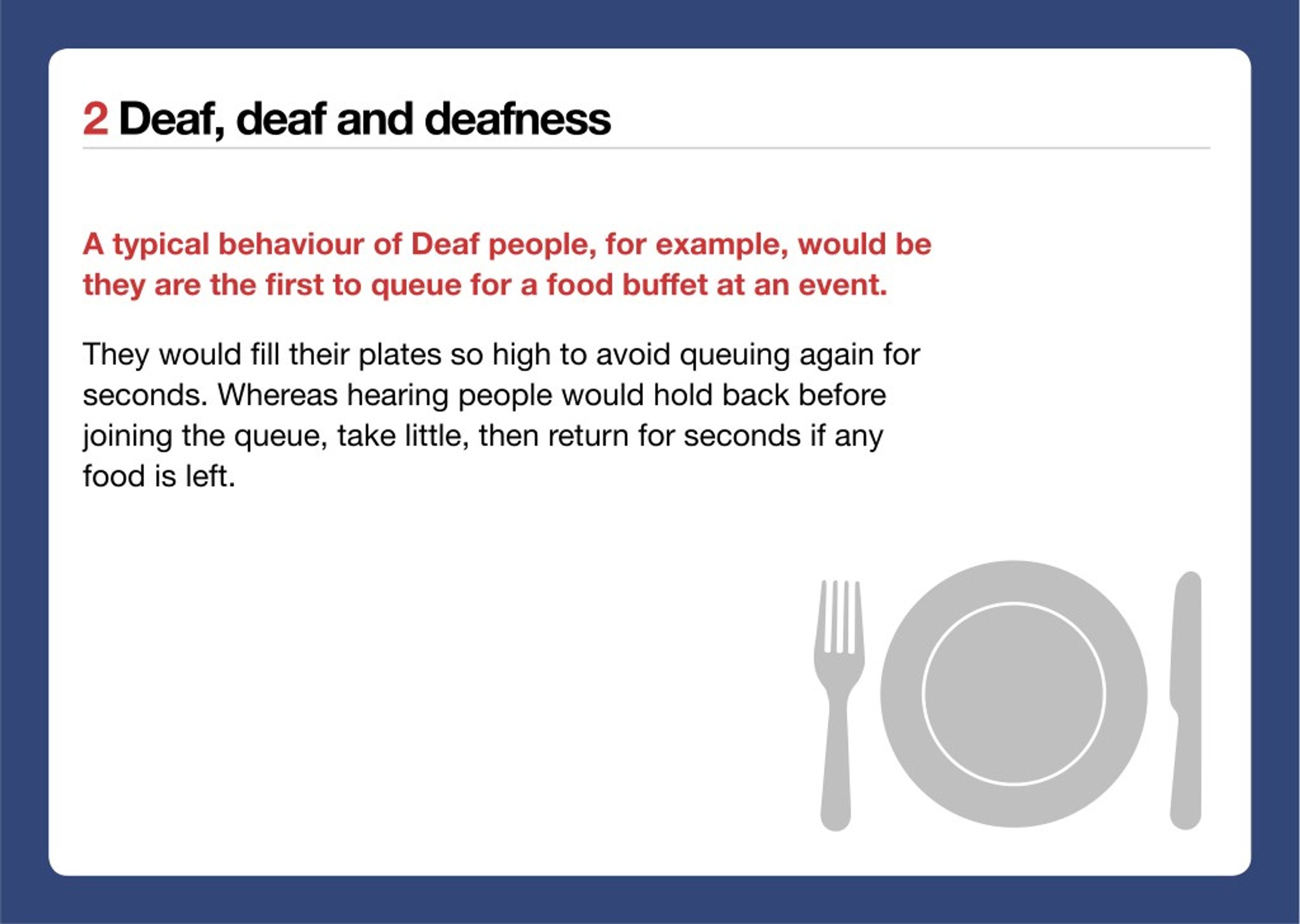 2 Deaf, deaf and deafness

A typical behaviour of Deaf people, for example, would be they are the first to queue for a food buffet at an event.

They would fill their plates so high to avoid queuing again for seconds. Whereas hearing people would hold back before joining the queue, take little, then return for seconds if any food is left.